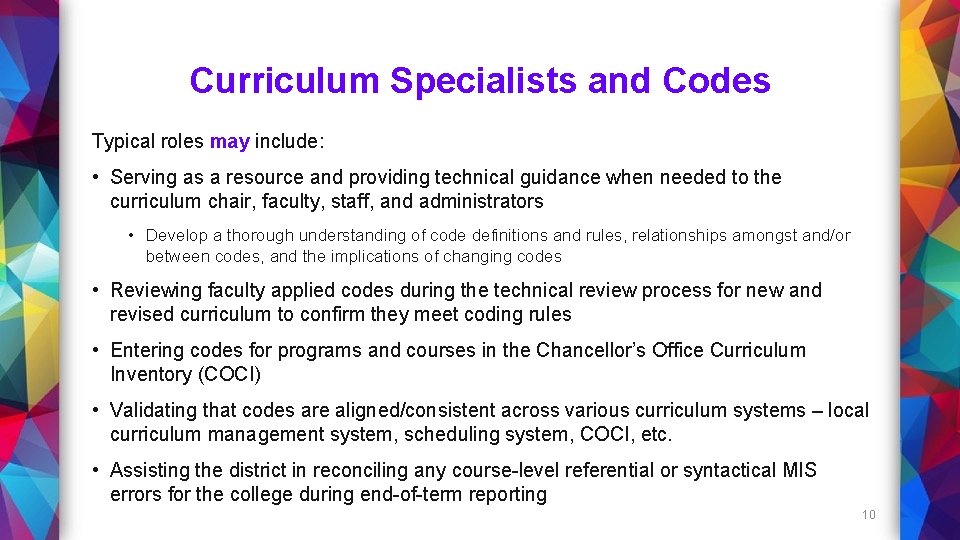 Curriculum Specialists and Codes

Typical roles may include:

• Serving as a resource and providing technical guidance when needed to the curriculum chair, faculty, staff, and administrators

• Develop a thorough understanding of code definitions and rules, relationships amongst and/or between codes, and the implications of changing codes

• Reviewing faculty applied codes during the technical review process for new and revised curriculum to confirm they meet coding rules

• Entering codes for programs and courses in the Chancellor's Office Curriculum Inventory (COCI)

• Validating that codes are aligned/consistent across various curriculum systems – local curriculum management system, scheduling system, COCI, etc.

• Assisting the district in reconciling any course-level referential or syntactical MIS errors for the college during end-of-term reporting

10